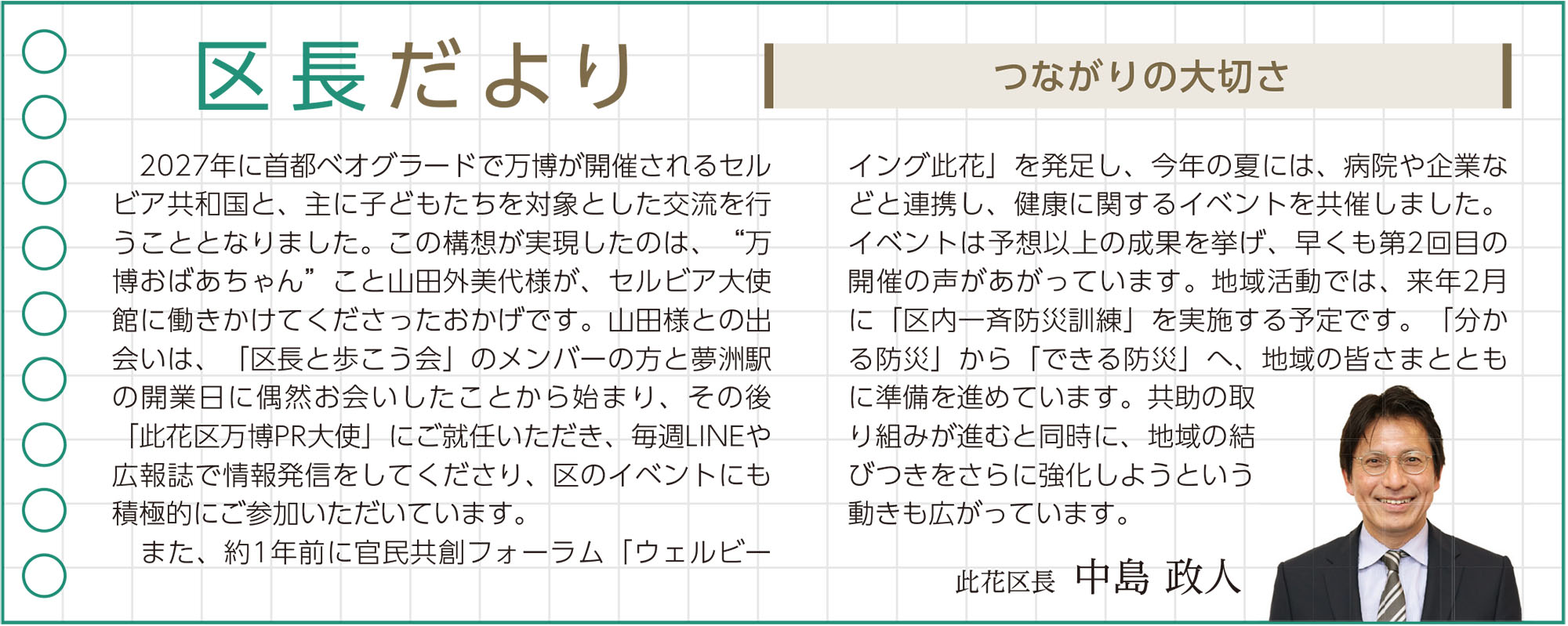 区長だより

つながりの大切さ

2027年に首都ベオグラードで万博が開催されるセルビア共和国と、主に子どもたちを対象とした交流を行うこととなりました。この構想が実現したのは、“万博おばあちゃん”こと山田外美代様が、セルビア大使館に働きかけてくださったおかげです。山田様との出会いは、「区長と歩こう会」のメンバーの方と夢洲駅の開業日に偶然お会いしたことから始まり、その後「此花区万博PR大使」にご就任いただき、毎週LINEや広報誌で情報発信をしてくださり、区のイベントにも積極的にご参加いただいています。

また、約1年前に官民共創フォーラム「ウェルビーイング此花」を発足し、今年の夏には、病院や企業などと連携し、健康に関するイベントを共催しました。イベントは予想以上の成果を挙げ、早くも第2回目の開催の声があがっています。地域活動では、来年2月に「区内一斉防災訓練」を実施する予定です。「分かる防災」から「できる防災」へ、地域の皆さまとともに準備を進めています。共助の取り組みが進むと同時に、地域の結びつきをさらに強化しようという動きも広がっています。

此花区長 中島 政人